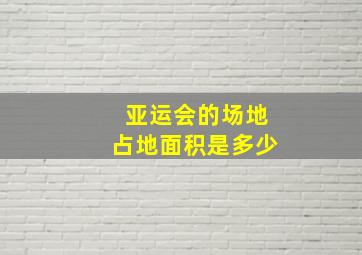 亚运会的场地
占地面积是多少